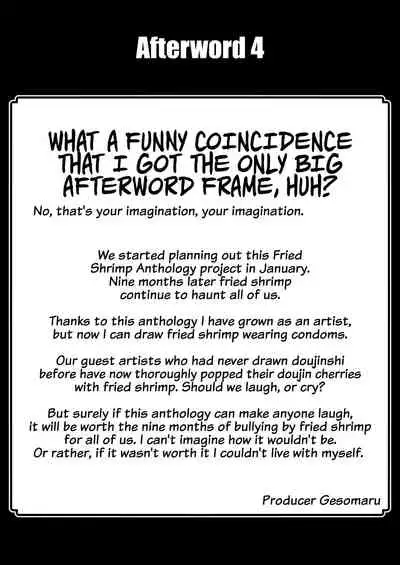 Afterword 4

WHAT A FUNNY COINCIDENCE THAT I GOT THE ONLY BIG AFTERWORD FRAME, HUH?

No, that's your imagination, your imagination.

We started planning out this Fried Shrimp Anthology project in January. Nine months later fried shrimp continue to haunt all of us.

Thanks to this anthology I have grown as an artist, but now I can draw fried shrimp wearing condoms.

Our guest artists who had never drawn doujinshi before have now thoroughly popped their doujin cherries with fried shrimp. Should we laugh, or cry?

But surely if this anthology can make anyone laugh, it will be worth the nine months of bullying by fried shrimp for all of us. I can't imagine how it wouldn't be. Or rather, if it wasn't worth it I couldn't live with myself.

Producer Gesomaru